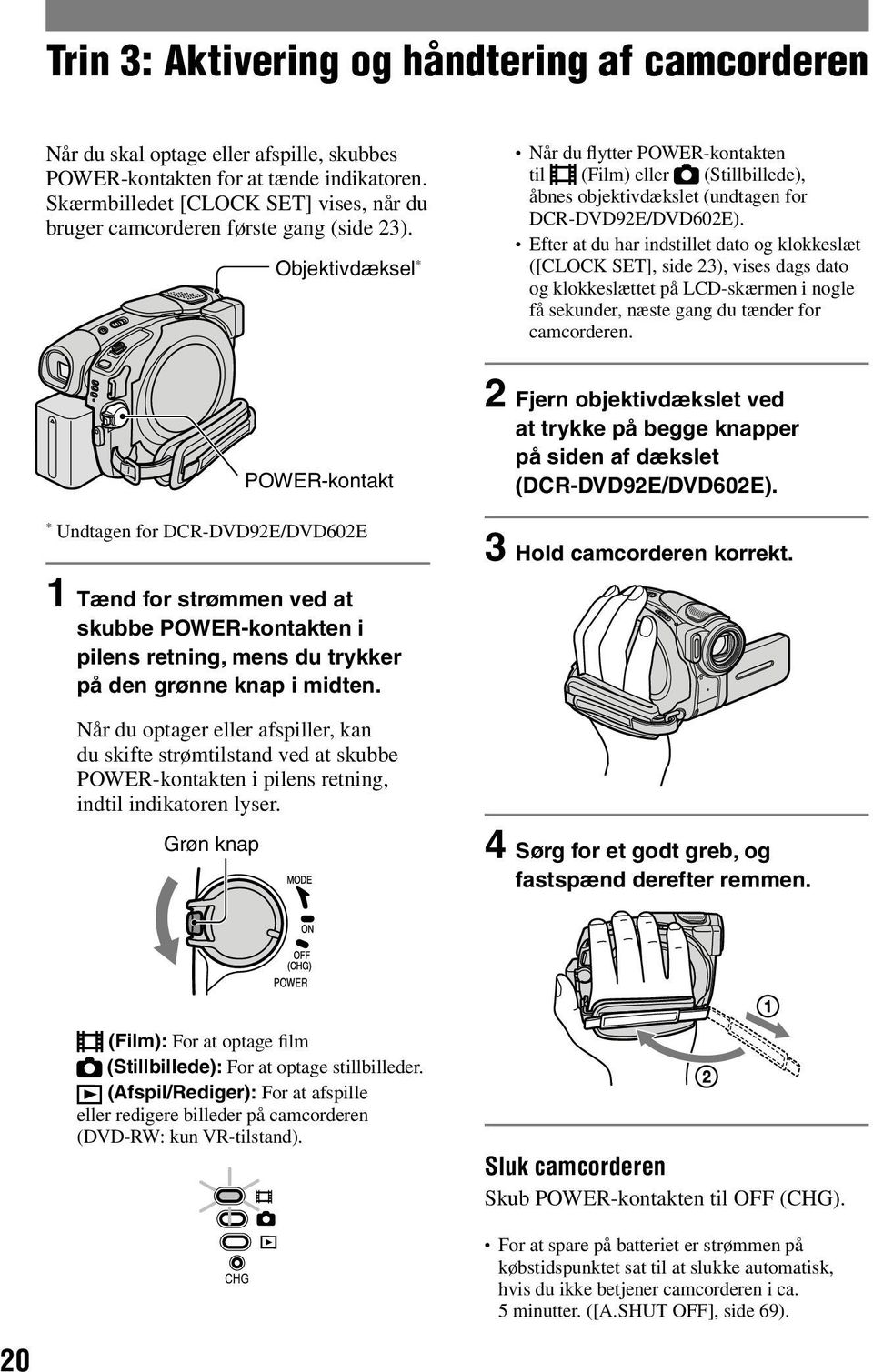 Trin 3: Aktivering og håndtering af camcorderen

Når du skal optage eller afspille, skubbes POWER-kontakten for at tænde indikatoren. Skærmbilledet [CLOCK SET] vises, når du bruger camcorderen første gang (side 23).

Objektivdæksel*

POWER-kontakt

* Undtagen for DCR-DVD92E/DVD602E

1 Tænd for strømmen ved at skubbe POWER-kontakten i pilens retning, mens du trykker på den grønne knap i midten.

Når du optager eller afspiller, kan du skifte strømtilstand ved at skubbe POWER-kontakten i pilens retning, indtil indikatoren lyser.

Grøn knap

MODE

ON

OFF (CHG)

POWER

(Film): For at optage film
(Stillbillede): For at optage stillbilleder.
(Afspil/Rediger): For at afspille eller redigere billeder på camcorderen (DVD-RW: kun VR-tilstand).

CHG

• Når du flytter POWER-kontakten til (Film) eller (Stillbillede), åbnes objektivdækslet (undtagen for DCR-DVD92E/DVD602E).
• Efter at du har indstillet dato og klokkeslæt ([CLOCK SET], side 23), vises dags dato og klokkeslættet på LCD-skærmen i nogle få sekunder, næste gang du tænder for camcorderen.

2 Fjern objektivdækslet ved at trykke på begge knapper på siden af dækslet (DCR-DVD92E/DVD602E).

3 Hold camcorderen korrekt.

4 Sørg for et godt greb, og fastspænd derefter remmen.

1

2

Sluk camcorderen

Skub POWER-kontakten til OFF (CHG).

• For at spare på batteriet er strømmen på købstidspunktet sat til at slukke automatisk, hvis du ikke betjener camcorderen i ca. 5 minutter. ([A.SHUT OFF], side 69).

20